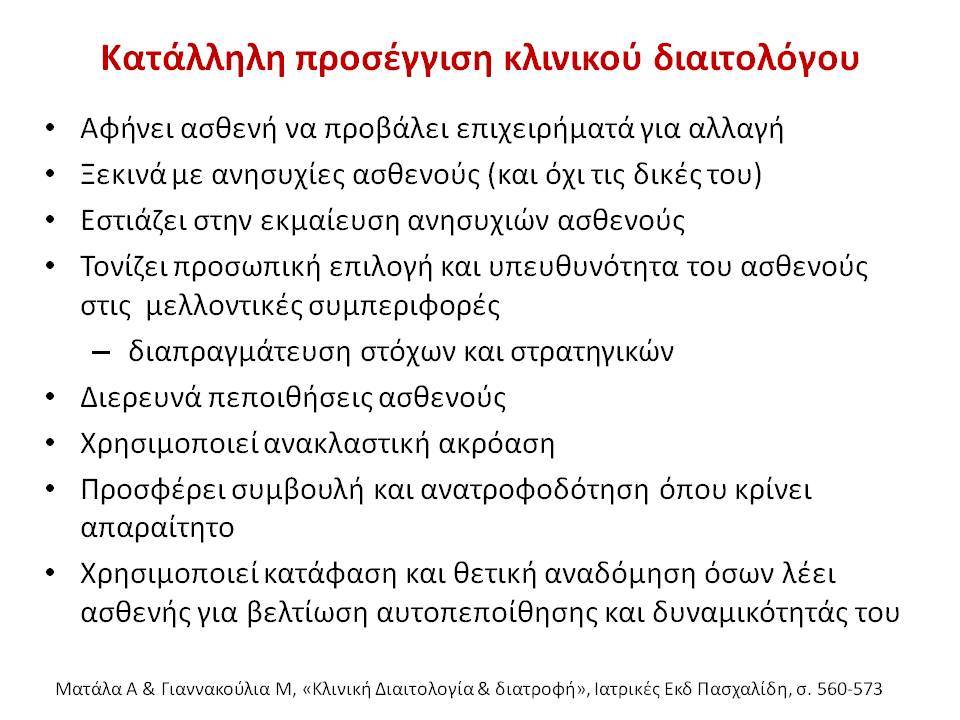 Κατάλληλη προσέγγιση κλινικού διαιτολόγου

• Αφήνει ασθενή να προβάλει επιχειρήματά για αλλαγή
• Ξεκινά με ανησυχίες ασθενούς (και όχι τις δικές του)
• Εστιάζει στην εκμαίευση ανησυχιών ασθενούς
• Τονίζει προσωπική επιλογή και υπευθυνότητα του ασθενούς στις μελλοντικές συμπεριφορές
– διαπραγμάτευση στόχων και στρατηγικών
• Διερευνά πεποιθήσεις ασθενούς
• Χρησιμοποιεί ανακλαστική ακρόαση
• Προσφέρει συμβουλή και ανατροφοδότηση όπου κρίνει απαραίτητο
• Χρησιμοποιεί κατάφαση και θετική αναδόμηση όσων λέει ασθενής για βελτίωση αυτοπεποίθησης και δυναμικότητάς του

Ματάλα Α & Γιαννακούλια Μ, «Κλινική Διαιτολογία & διατροφή», Ιατρικές Εκδ Πασχαλίδη, σ. 560-573